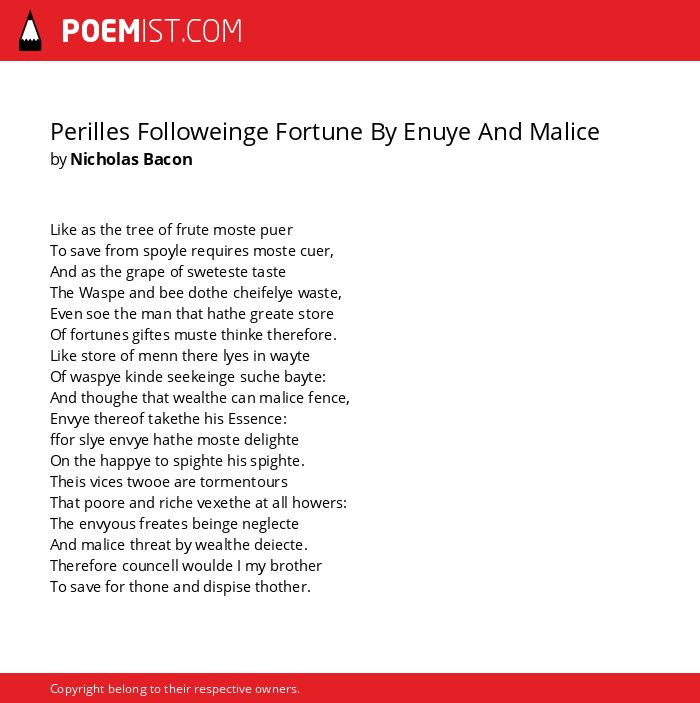 POEMIST.COM

Perilles Followeinge Fortune By Enuye And Malice
by Nicholas Bacon

Like as the tree of frute moste puer
To save from spoyle requires moste cuer,
And as the grape of sweteste taste
The Waspe and bee dothe cheifelye waste,
Even soe the man that hathe greate store
Of fortunes giftes muste thinke therefore.
Like store of menn there lyes in wayte
Of waspye kinde seekeinge suche bayte:
And thoughe that wealthe can malice fence,
Envye thereof takethe his Essence:
ffor slye envye hathe moste delighte
On the happye to spighte his spighte.
Theis vices twooe are tormentours
That poore and riche vexethe at all howers:
The envyous freates beinge neglecte
And malice threat by wealthe deiecte.
Therefore councell woulde I my brother
To save for thone and dispise thother.

Copyright belong to their respective owners.